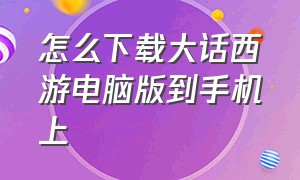 怎么下载大话西游电脑版到手机上